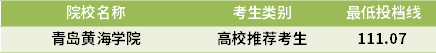 | 院校名称 | 考生类别 | 最低投档线 |
|---|---|---|
| 青岛黄海学院 | 高校推荐考生 | 111.07 |